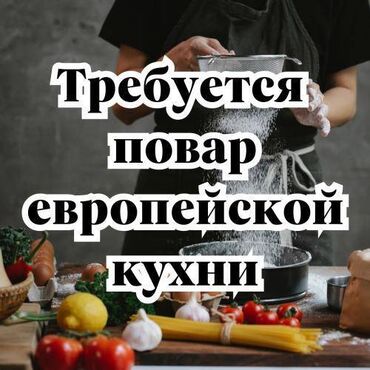 Требуется повар европейской кухни